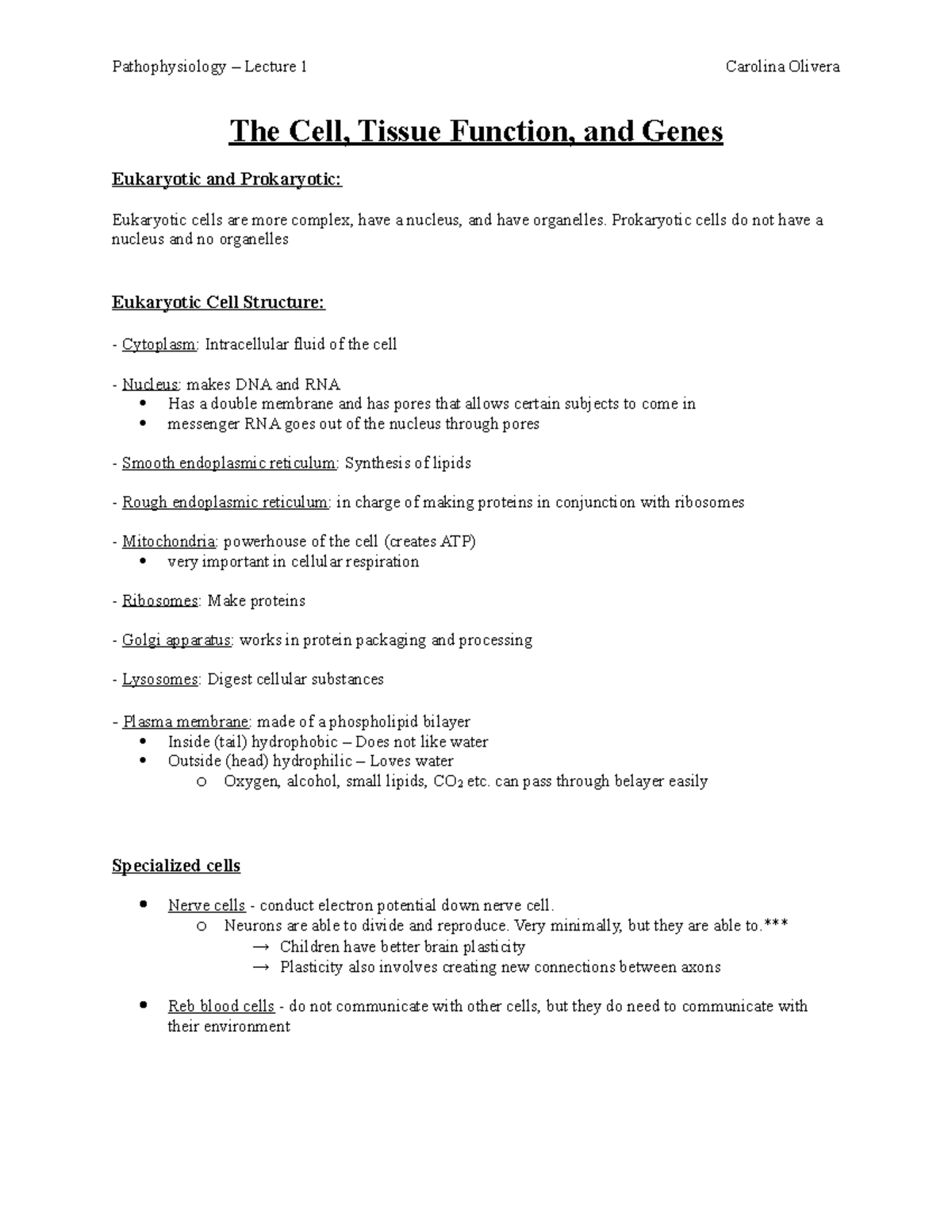 Pathophysiology – Lecture 1 Carolina Olivera

The Cell, Tissue Function, and Genes

Eukaryotic and Prokaryotic:

Eukaryotic cells are more complex, have a nucleus, and have organelles. Prokaryotic cells do not have a nucleus and no organelles

Eukaryotic Cell Structure:

- Cytoplasm: Intracellular fluid of the cell

- Nucleus: makes DNA and RNA
• Has a double membrane and has pores that allows certain subjects to come in
• messenger RNA goes out of the nucleus through pores

- Smooth endoplasmic reticulum: Synthesis of lipids

- Rough endoplasmic reticulum: in charge of making proteins in conjunction with ribosomes

- Mitochondria: powerhouse of the cell (creates ATP)
• very important in cellular respiration

- Ribosomes: Make proteins

- Golgi apparatus: works in protein packaging and processing

- Lysosomes: Digest cellular substances

- Plasma membrane: made of a phospholipid bilayer
• Inside (tail) hydrophobic – Does not like water
• Outside (head) hydrophilic – Loves water
o Oxygen, alcohol, small lipids, $CO_2$ etc. can pass through belayer easily

Specialized cells

• Nerve cells - conduct electron potential down nerve cell.
o Neurons are able to divide and reproduce. Very minimally, but they are able to.***
→ Children have better brain plasticity
→ Plasticity also involves creating new connections between axons

• Reb blood cells - do not communicate with other cells, but they do need to communicate with their environment